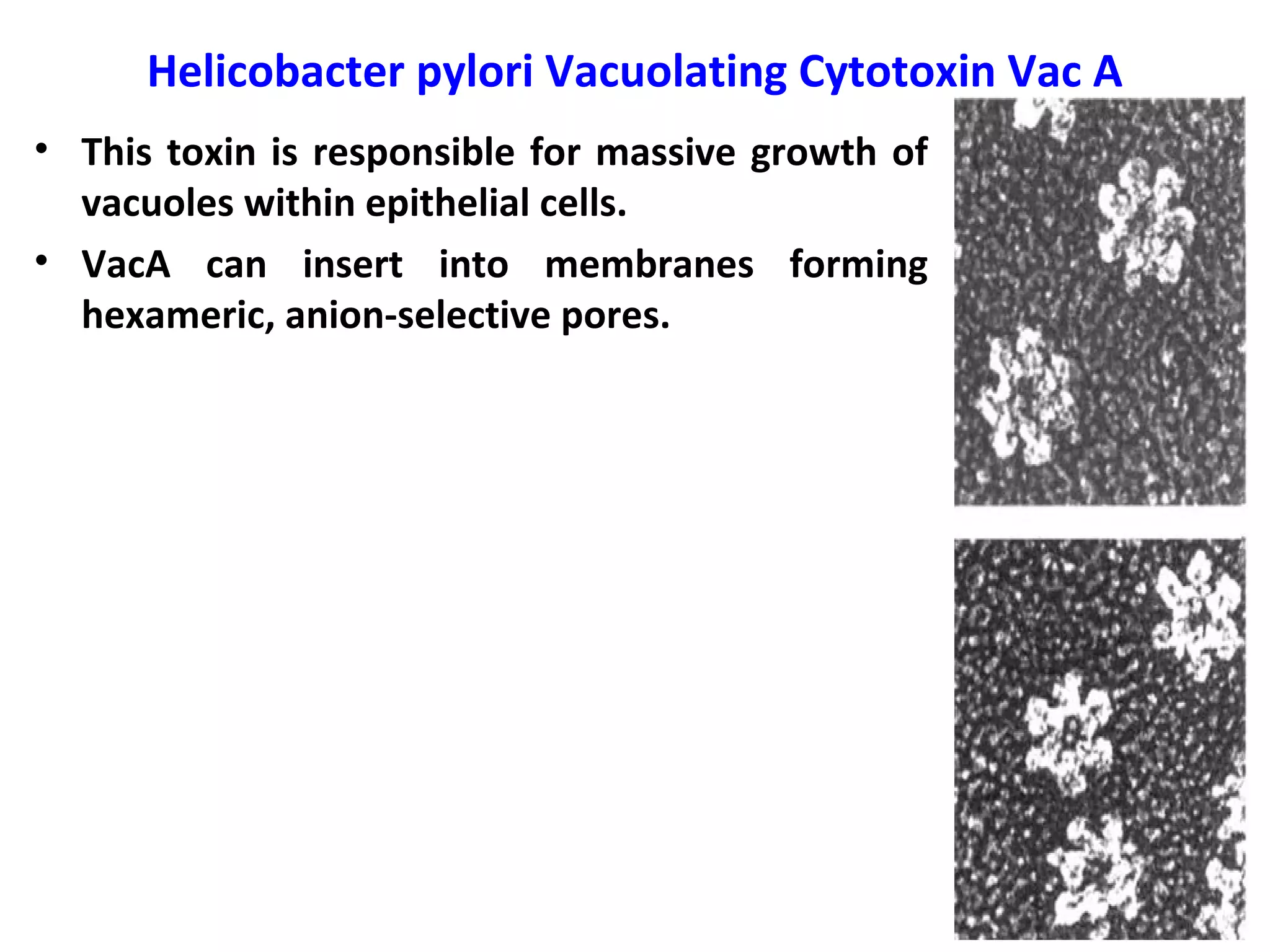 Helicobacter pylori Vacuolating Cytotoxin Vac A

• This toxin is responsible for massive growth of vacuoles within epithelial cells.

• VacA can insert into membranes forming hexameric, anion-selective pores.